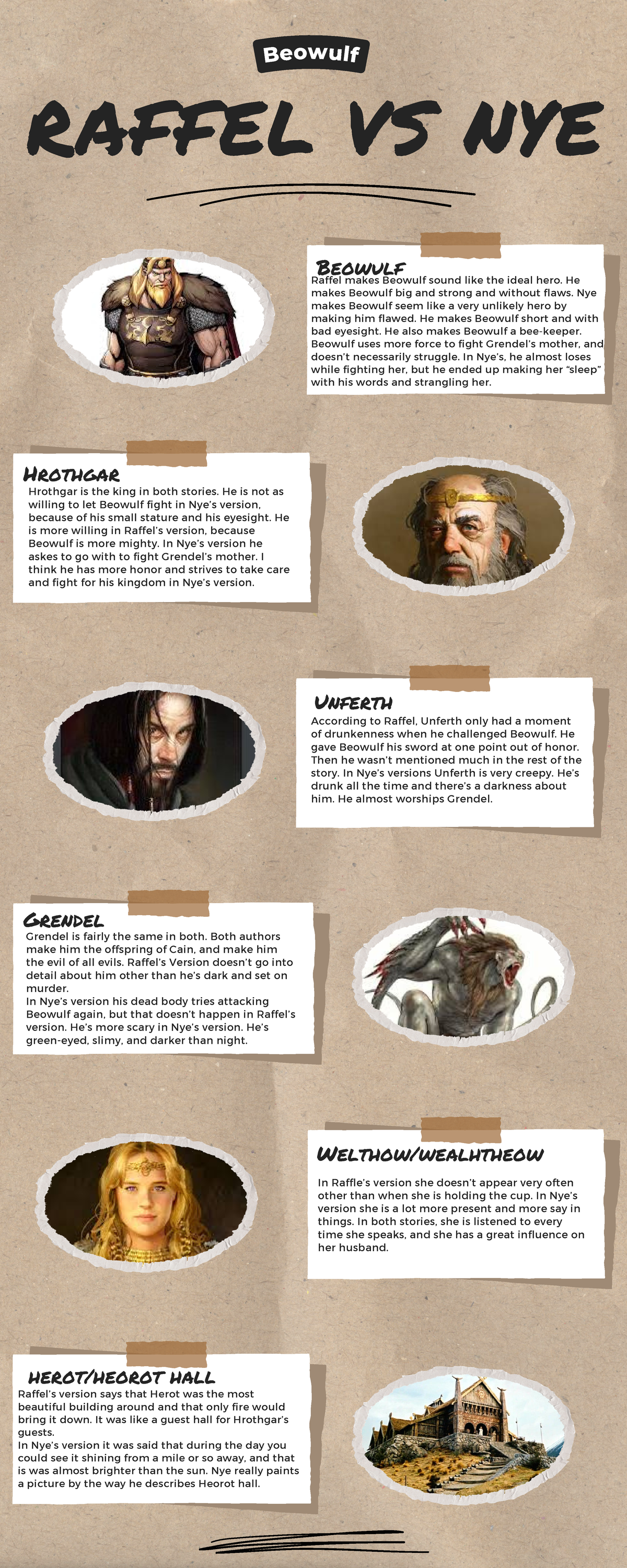 Beowulf

RAFFEL VS NYE

BEOWULF
Raffel makes Beowulf sound like the ideal hero. He makes Beowulf big and strong and without flaws. Nye makes Beowulf seem like a very unlikely hero by making him flawed. He makes Beowulf short and with bad eyesight. He also makes Beowulf a bee-keeper. Beowulf uses more force to fight Grendel's mother, and doesn't necessarily struggle. In Nye's, he almost loses while fighting her, but he ended up making her "sleep" with his words and strangling her.

HROTHGAR
Hrothgar is the king in both stories. He is not as willing to let Beowulf fight in Nye's version, because of his small stature and his eyesight. He is more willing in Raffel's version, because Beowulf is more mighty. In Nye's version he askes to go with to fight Grendel's mother. I think he has more honor and strives to take care and fight for his kingdom in Nye's version.

UNFERTH
According to Raffel, Unferth only had a moment of drunkenness when he challenged Beowulf. He gave Beowulf his sword at one point out of honor. Then he wasn't mentioned much in the rest of the story. In Nye's versions Unferth is very creepy. He's drunk all the time and there's a darkness about him. He almost worships Grendel.

GRENDEL
Grendel is fairly the same in both. Both authors make him the offspring of Cain, and make him the evil of all evils. Raffel's Version doesn't go into detail about him other than he's dark and set on murder.
In Nye's version his dead body tries attacking Beowulf again, but that doesn't happen in Raffel's version. He's more scary in Nye's version. He's green-eyed, slimy, and darker than night.

WELTHOW/WEALHTHEOW
In Raffle's version she doesn't appear very often other than when she is holding the cup. In Nye's version she is a lot more present and more say in things. In both stories, she is listened to every time she speaks, and she has a great influence on her husband.

HEROT/HEOROT HALL
Raffel's version says that Herot was the most beautiful building around and that only fire would bring it down. It was like a guest hall for Hrothgar's guests.
In Nye's version it was said that during the day you could see it shining from a mile or so away, and that is was almost brighter than the sun. Nye really paints a picture by the way he describes Heorot hall.